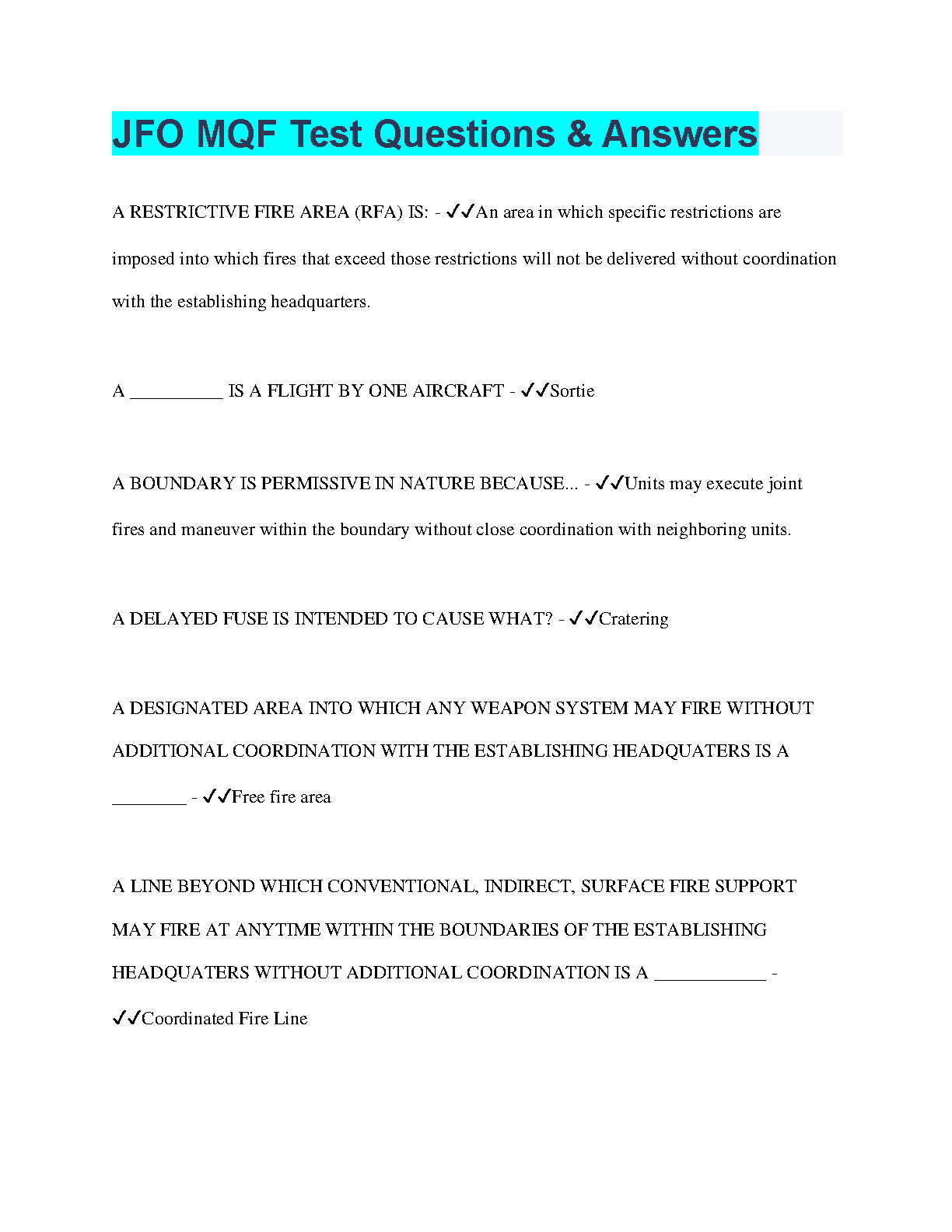 JFO MQF Test Questions & Answers

A RESTRICTIVE FIRE AREA (RFA) IS: - ✓✓An area in which specific restrictions are imposed into which fires that exceed those restrictions will not be delivered without coordination with the establishing headquarters.

A __________ IS A FLIGHT BY ONE AIRCRAFT - ✓✓Sortie

A BOUNDARY IS PERMISSIVE IN NATURE BECAUSE... - ✓✓Units may execute joint fires and maneuver within the boundary without close coordination with neighboring units.

A DELAYED FUSE IS INTENDED TO CAUSE WHAT? - ✓✓Cratering

A DESIGNATED AREA INTO WHICH ANY WEAPON SYSTEM MAY FIRE WITHOUT ADDITIONAL COORDINATION WITH THE ESTABLISHING HEADQUATERS IS A ________ - ✓✓Free fire area

A LINE BEYOND WHICH CONVENTIONAL, INDIRECT, SURFACE FIRE SUPPORT MAY FIRE AT ANYTIME WITHIN THE BOUNDARIES OF THE ESTABLISHING HEADQUATERS WITHOUT ADDITIONAL COORDINATION IS A ____________ - ✓✓Coordinated Fire Line